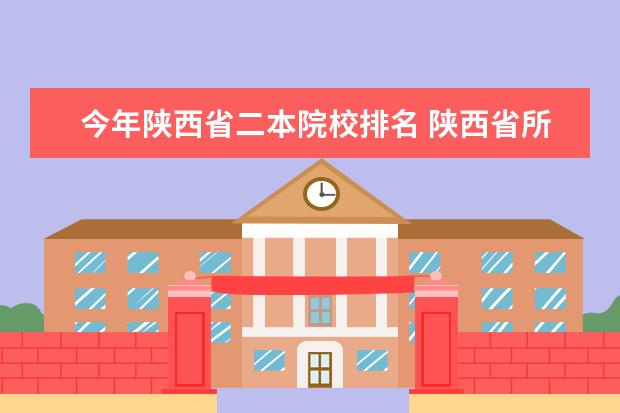 今年陕西省二本院校排名 陕西省所